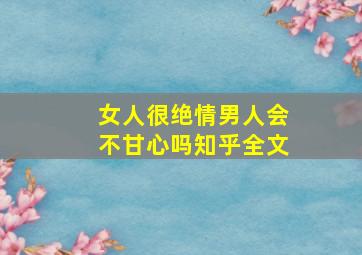 女人很绝情男人会不甘心吗知乎全文